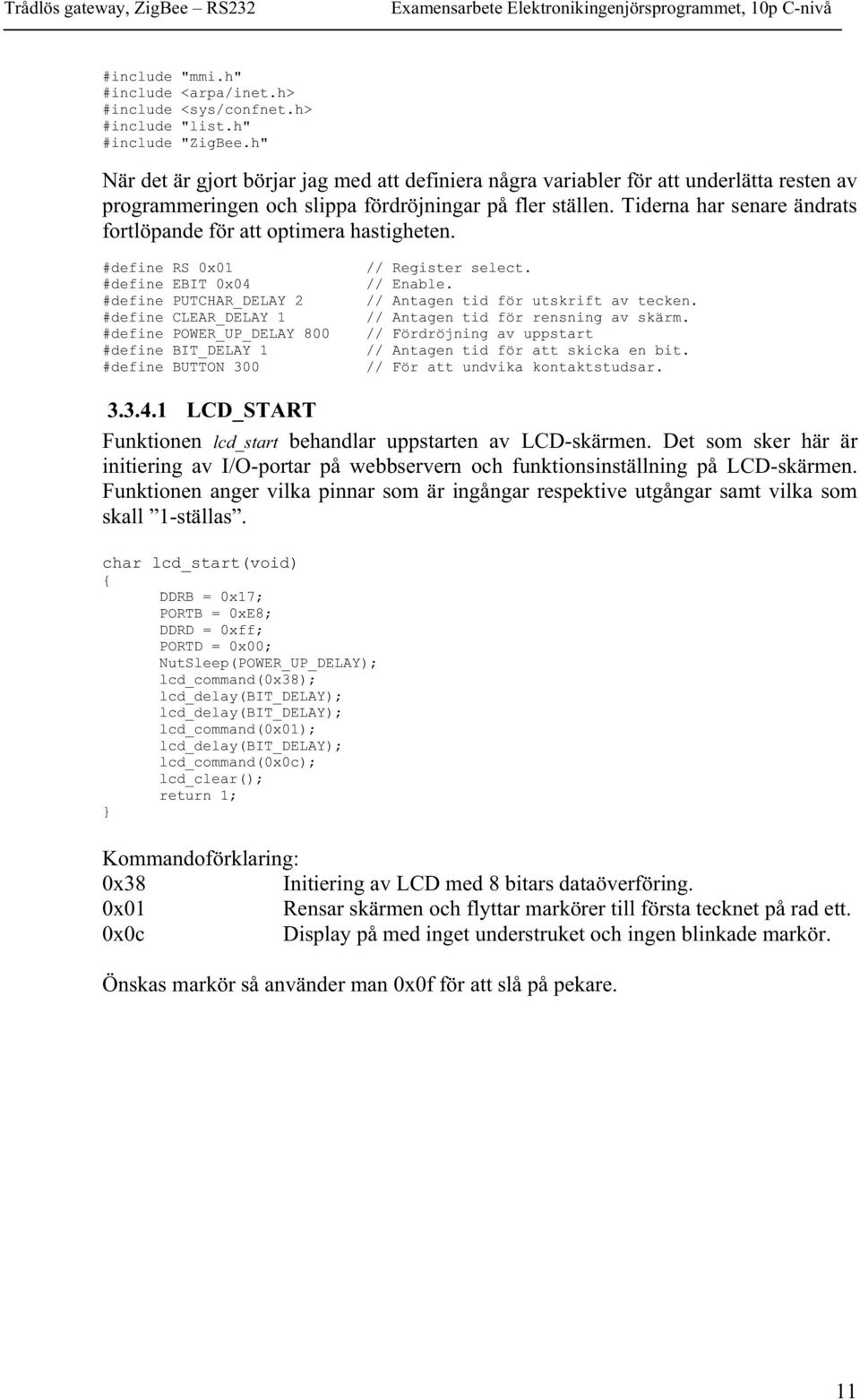 Trådlös gateway, ZigBee – RS232 Examensarbete Elektronikingenjörsprogrammet, 10p C-nivå

#include "mmi.h"
#include <arpa/inet.h>
#include <sys/confnet.h>
#include "list.h"
#include "ZigBee.h"

När det är gjort börjar jag med att definiera några variabler för att underlätta resten av programmeringen och slippa fördröjningar på fler ställen. Tiderna har senare ändrats fortlöpande för att optimera hastigheten.

#define RS 0x01 // Register select.
#define EBIT 0x04 // Enable.
#define PUTCHAR_DELAY 2 // Antagen tid för utskrift av tecken.
#define CLEAR_DELAY 1 // Antagen tid för rensning av skärm.
#define POWER_UP_DELAY 800 // Fördröjning av uppstart
#define BIT_DELAY 1 // Antagen tid för att skicka en bit.
#define BUTTON 300 // För att undvika kontaktstudsar.

3.3.4.1 LCD_START

Funktionen lcd_start behandlar uppstarten av LCD-skärmen. Det som sker här är initiering av I/O-portar på webbservern och funktionsinställning på LCD-skärmen. Funktionen anger vilka pinnar som är ingångar respektive utgångar samt vilka som skall ”1-ställas”.

char lcd_start(void)
{
DDRB = 0x17;
PORTB = 0xE8;
DDRD = 0xff;
PORTD = 0x00;
NutSleep(POWER_UP_DELAY);
lcd_command(0x38);
lcd_delay(BIT_DELAY);
lcd_delay(BIT_DELAY);
lcd_command(0x01);
lcd_delay(BIT_DELAY);
lcd_command(0x0c);
lcd_clear();
return 1;
}

Kommandoförklaring:
0x38 Initiering av LCD med 8 bitars dataöverföring.
0x01 Rensar skärmen och flyttar markörer till första tecknet på rad ett.
0x0c Display på med inget understruket och ingen blinkade markör.

Önskas markör så använder man 0x0f för att slå på pekare.

11